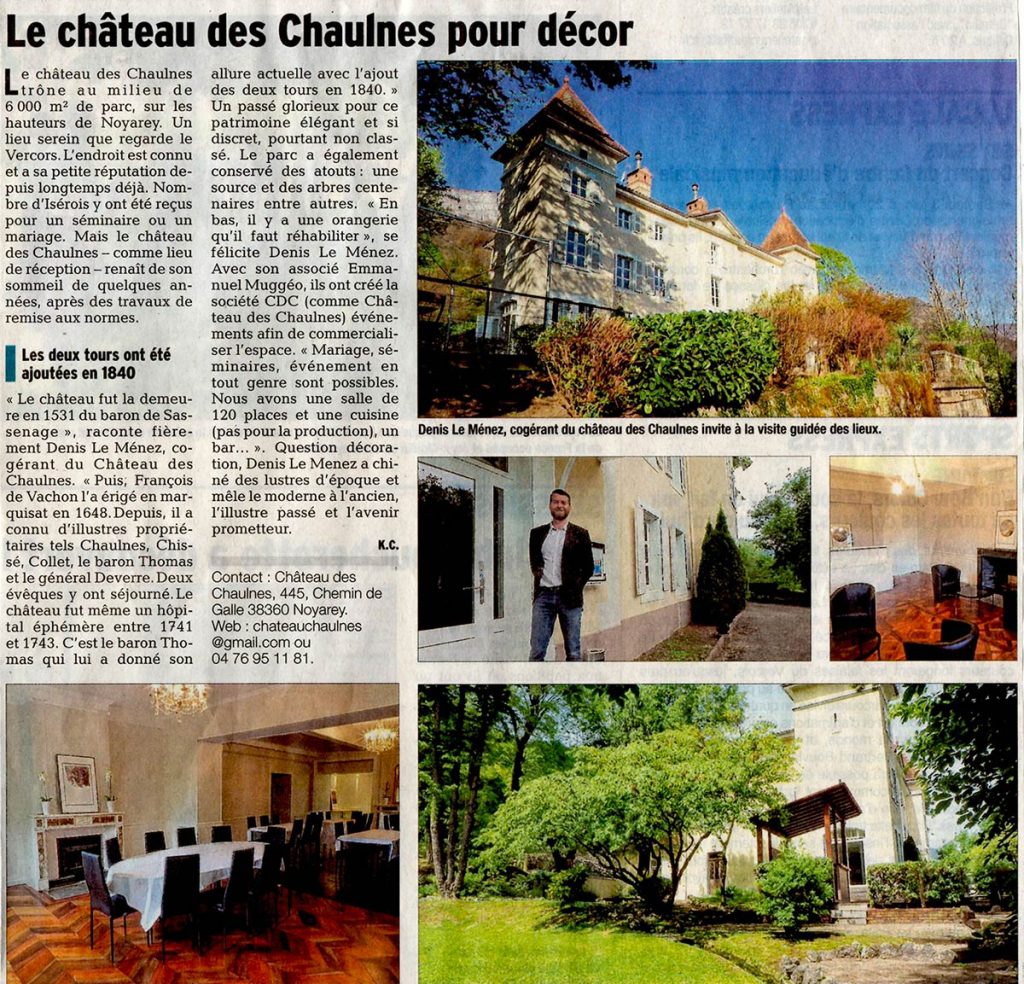 Le château des Chaulnes pour décor

Le château des Chaulnes trône au milieu de 6 000 m² de parc, sur les hauteurs de Noyarey. Un lieu serein que regarde le Vercors. L'endroit est connu et a sa petite réputation depuis longtemps déjà. Nombre d'Isérois y ont été reçus pour un séminaire ou un mariage. Mais le château des Chaulnes – comme lieu de réception – renaît de son sommeil de quelques années, après des travaux de remise aux normes.

Les deux tours ont été ajoutées en 1840

« Le château fut la demeure en 1531 du baron de Sassenage », raconte fièrement Denis Le Ménez, cogérant du Château des Chaulnes. « Puis, François de Vachon l'a érigé en marquisat en 1648. Depuis, il a connu d'illustres propriétaires tels Chaulnes, Chissé, Collet, le baron Thomas et le général Deverre. Deux évêques y ont séjourné. Le château fut même un hôpital éphémère entre 1741 et 1743. C'est le baron Thomas qui lui a donné son allure actuelle avec l'ajout des deux tours en 1840. » Un passé glorieux pour ce patrimoine élégant et si discret, pourtant non classé. Le parc a également conservé des atouts : une source et des arbres centenaires entre autres. « En bas, il y a une orangerie qu'il faut réhabiliter », se félicite Denis Le Ménez. Avec son associé Emmanuel Muggéo, ils ont créé la société CDC (comme Château des Chaulnes) événements afin de commercialiser l'espace. « Mariage, séminaires, événement en tout genre sont possibles. Nous avons une salle de 120 places et une cuisine (pas pour la production), un bar... ». Question décoration, Denis Le Menez a chiné des lustres d'époque et mêle le moderne à l'ancien, l'illustre passé et l'avenir prometteur.

K.C.

Contact : Château des Chaulnes, 445, Chemin de Galle 38360 Noyarey.
Web : chateauchaulnes @gmail.com ou 04 76 95 11 81.

Denis Le Ménez, cogérant du château des Chaulnes invite à la visite guidée des lieux.